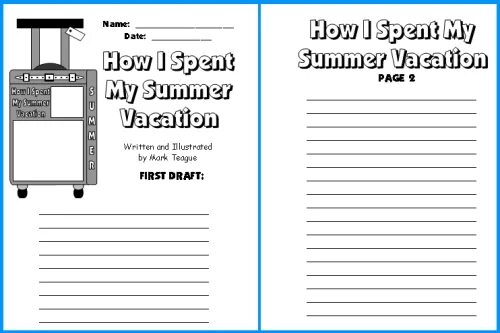 How I Spent My Summer Vacation

SUMMER

Name: ______________

Date: __________

How I Spent My Summer Vacation

Written and Illustrated by Mark Teague

FIRST DRAFT:

How I Spent My Summer Vacation

PAGE 2